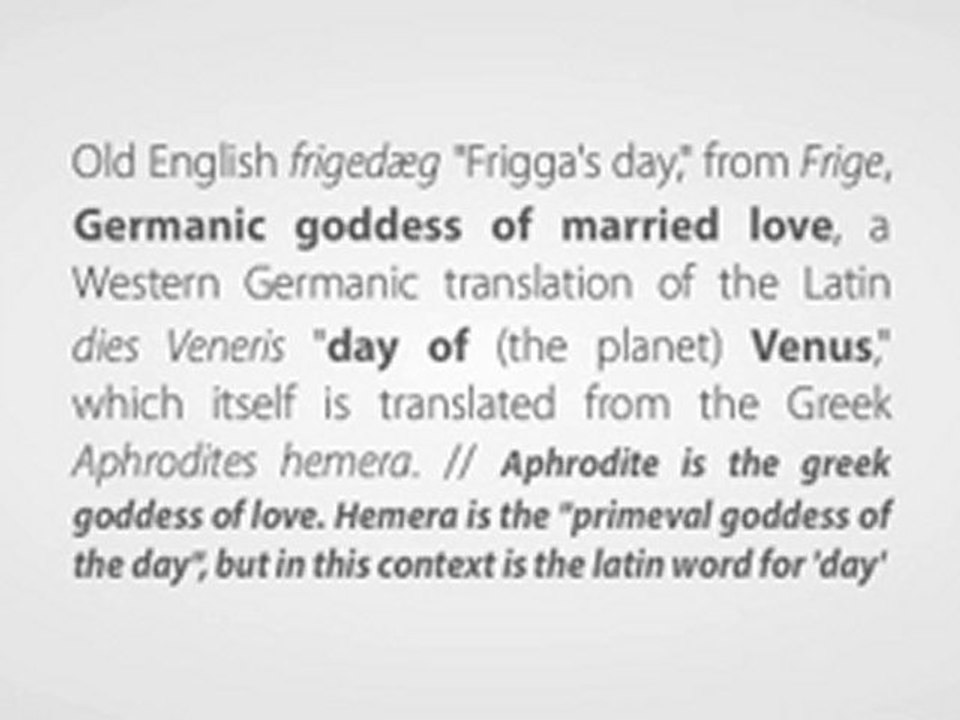 Old English frigedæg "Frigga's day," from Frige, Germanic goddess of married love, a Western Germanic translation of the Latin dies Veneris "day of (the planet) Venus," which itself is translated from the Greek Aphrodites hemera. // Aphrodite is the greek goddess of love. Hemera is the "primeval goddess of the day", but in this context is the latin word for 'day'